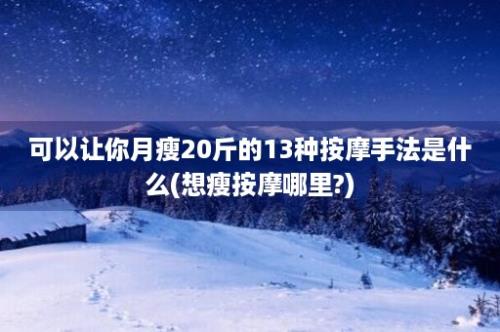 可以让你月瘦20斤的13种按摩手法是什么(想瘦按摩哪里?)